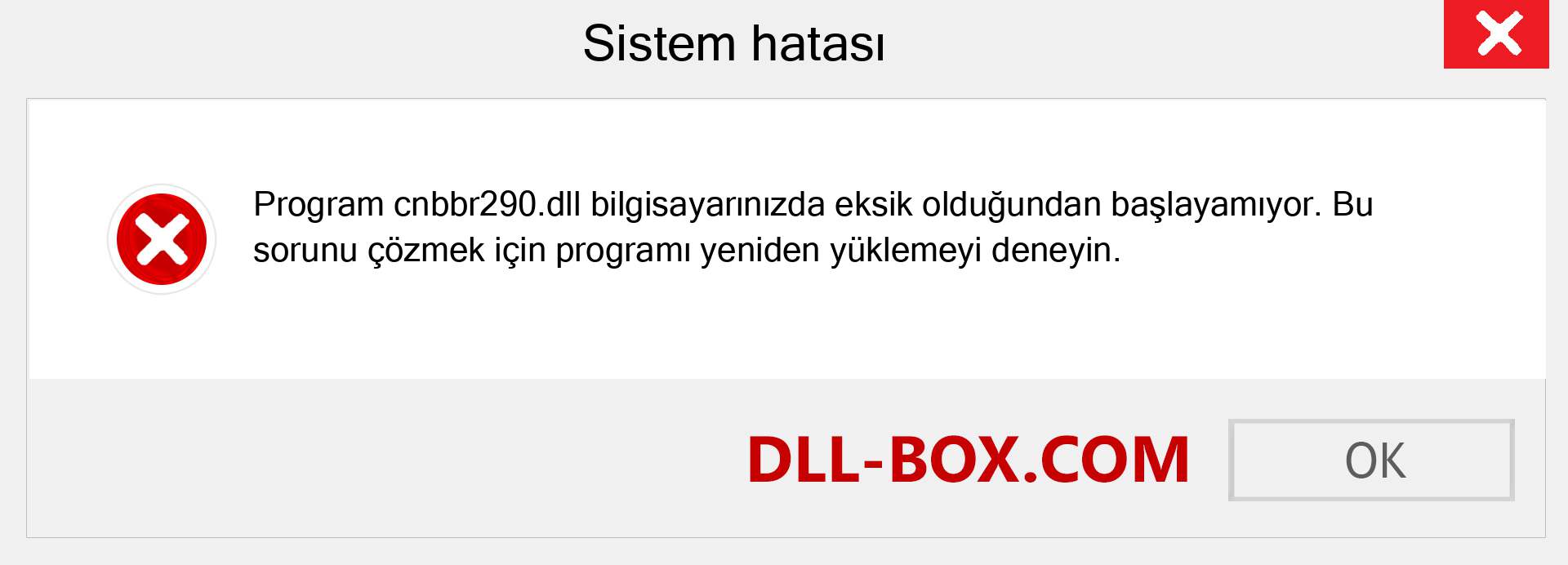 Sistem hatası

Program cnbbr290.dll bilgisayarınızda eksik olduğundan başlayamıyor. Bu sorunu çözmek için programı yeniden yüklemeyi deneyin.

DLL-BOX.COM

OK